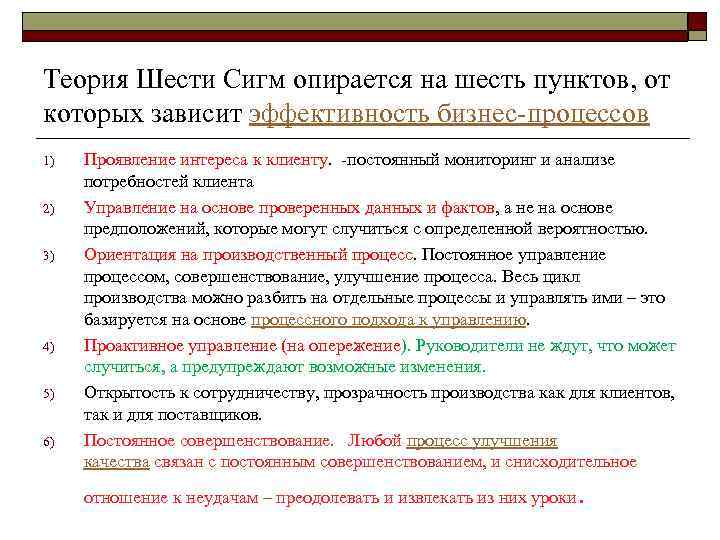 Теория Шести Сигм опирается на шесть пунктов, от которых зависит эффективность бизнес-процессов

1) Проявление интереса к клиенту. -постоянный мониторинг и анализе потребностей клиента

2) Управление на основе проверенных данных и фактов, а не на основе предположений, которые могут случиться с определенной вероятностью.

3) Ориентация на производственный процесс. Постоянное управление процессом, совершенствование, улучшение процесса. Весь цикл производства можно разбить на отдельные процессы и управлять ими – это базируется на основе процессного подхода к управлению.

4) Проактивное управление (на опережение). Руководители не ждут, что может случиться, а предупреждают возможные изменения.

5) Открытость к сотрудничеству, прозрачность производства как для клиентов, так и для поставщиков.

6) Постоянное совершенствование. Любой процесс улучшения качества связан с постоянным совершенствованием, и снисходительное отношение к неудачам – преодолевать и извлекать из них уроки.